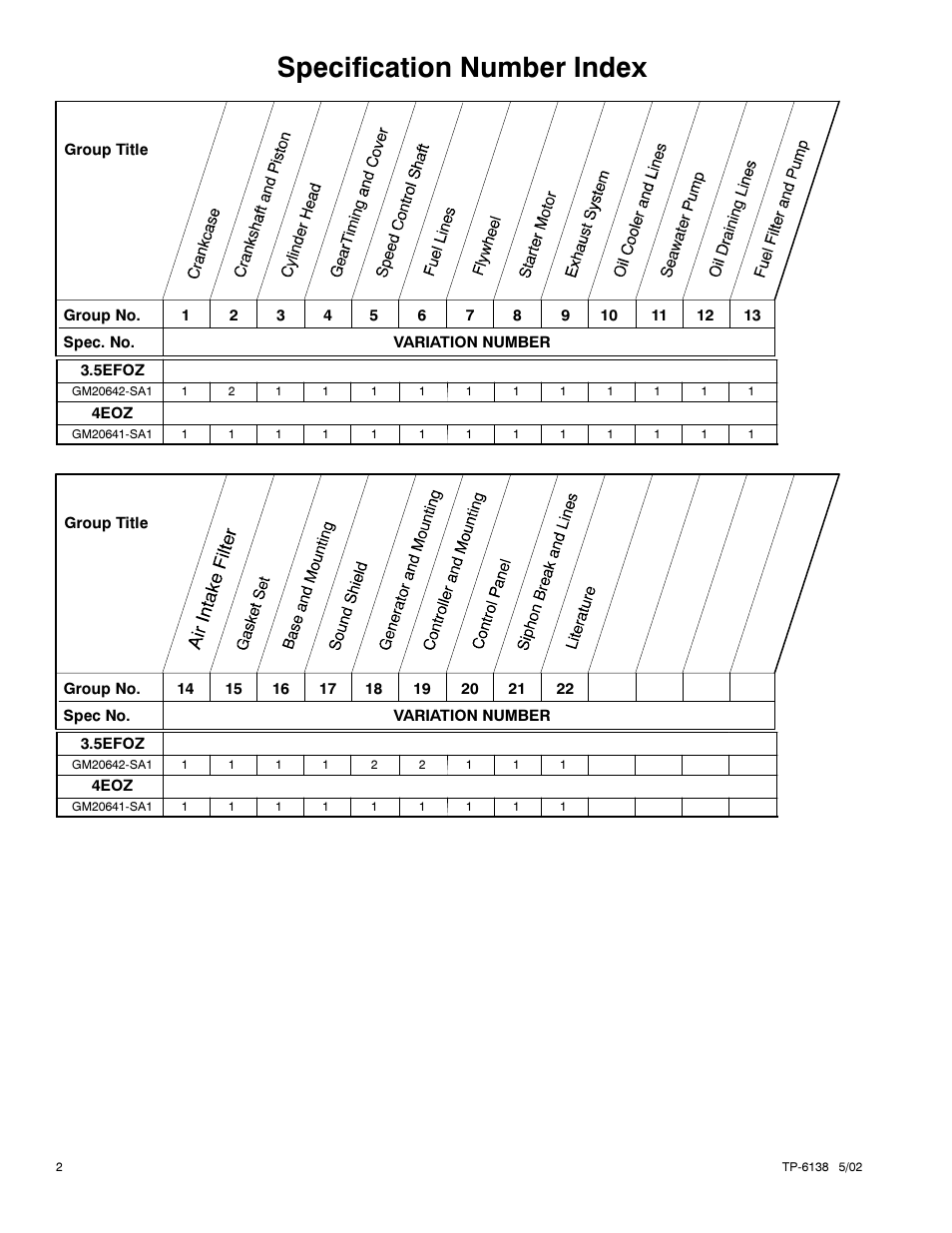 Specification Number Index

| Group Title | Crankcase | Crankshaft and Piston | Cylinder Head | GearTiming and Cover | Speed Control Shaft | Fuel Lines | Flywheel | Starter Motor | Exhaust System | Oil Cooler and Lines | Seawater Pump | Oil Draining Lines | Fuel Filter and Pump |
|---|---|---|---|---|---|---|---|---|---|---|---|---|---|
| Group No. | 1 | 2 | 3 | 4 | 5 | 6 | 7 | 8 | 9 | 10 | 11 | 12 | 13 |
| Spec. No. | VARIATION NUMBER | | | | | | | | | | | | |
| 3.5EFOZ | | | | | | | | | | | | | |
| GM20642-SA1 | 1 | 2 | 1 | 1 | 1 | 1 | 1 | 1 | 1 | 1 | 1 | 1 | 1 |
| 4EOZ | | | | | | | | | | | | | |
| GM20641-SA1 | 1 | 1 | 1 | 1 | 1 | 1 | 1 | 1 | 1 | 1 | 1 | 1 | 1 |

| Group Title | Air Intake Filter | Gasket Set | Base and Mounting | Sound Shield | Generator and Mounting | Controller and Mounting | Control Panel | Siphon Break and Lines | Literature | | | | |
|---|---|---|---|---|---|---|---|---|---|---|---|---|---|
| Group No. | 14 | 15 | 16 | 17 | 18 | 19 | 20 | 21 | 22 | | | | |
| Spec No. | VARIATION NUMBER | | | | | | | | | | | | |
| 3.5EFOZ | | | | | | | | | | | | | |
| GM20642-SA1 | 1 | 1 | 1 | 1 | 2 | 2 | 1 | 1 | 1 | | | | |
| 4EOZ | | | | | | | | | | | | | |
| GM20641-SA1 | 1 | 1 | 1 | 1 | 1 | 1 | 1 | 1 | 1 | | | | |

2

TP-6138 5/02